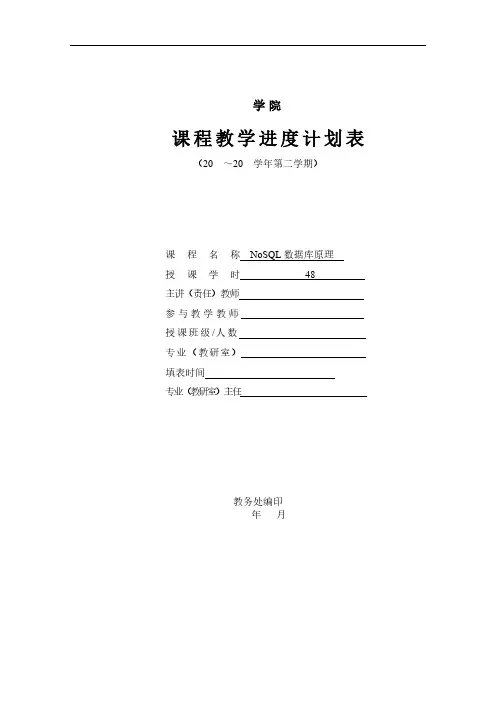 学 院

课程教学进度计划表

（20 ～20 学年第二学期）

课 程 名 称 NoSQL 数据库原理

授 课 学 时 48

主讲（责任）教师

参与教学教师

授课班级/人数

专业（教研室）

填表时间

专业（教研室）主任

教务处编印

年 月